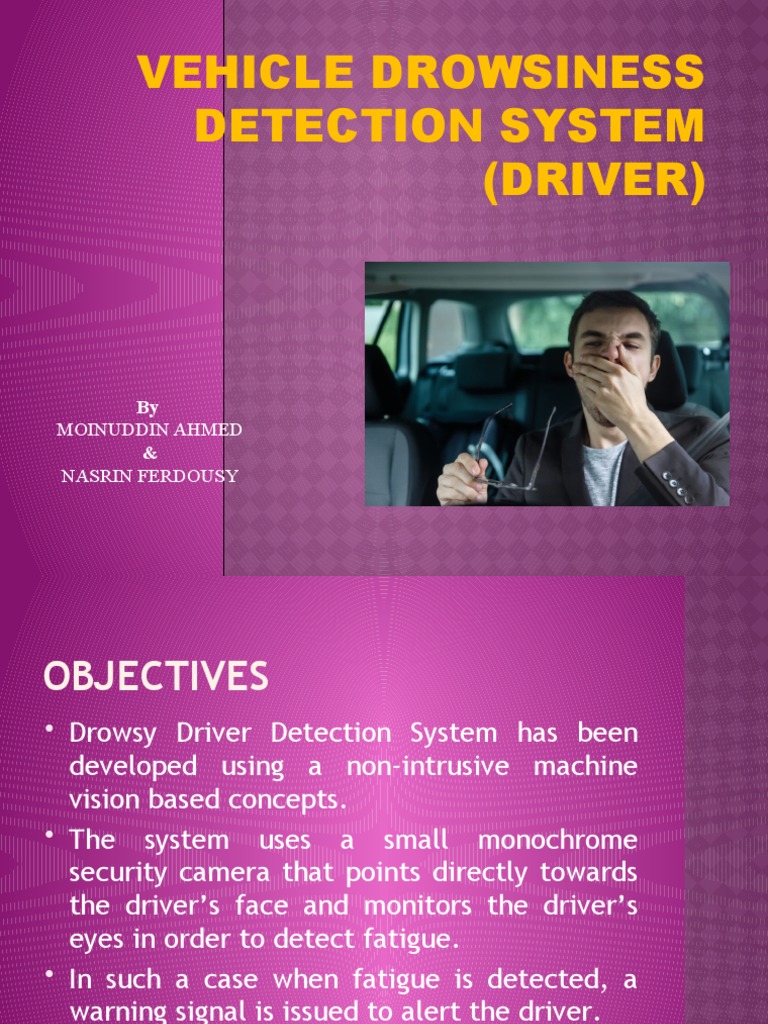 VEHICLE DROWSINESS DETECTION SYSTEM (DRIVER)

By
MOINUDDIN AHMED
&
NASRIN FERDOUSY

OBJECTIVES

• Drowsy Driver Detection System has been developed using a non-intrusive machine vision based concepts.

• The system uses a small monochrome security camera that points directly towards the driver's face and monitors the driver's eyes in order to detect fatigue.

• In such a case when fatigue is detected, a warning signal is issued to alert the driver.